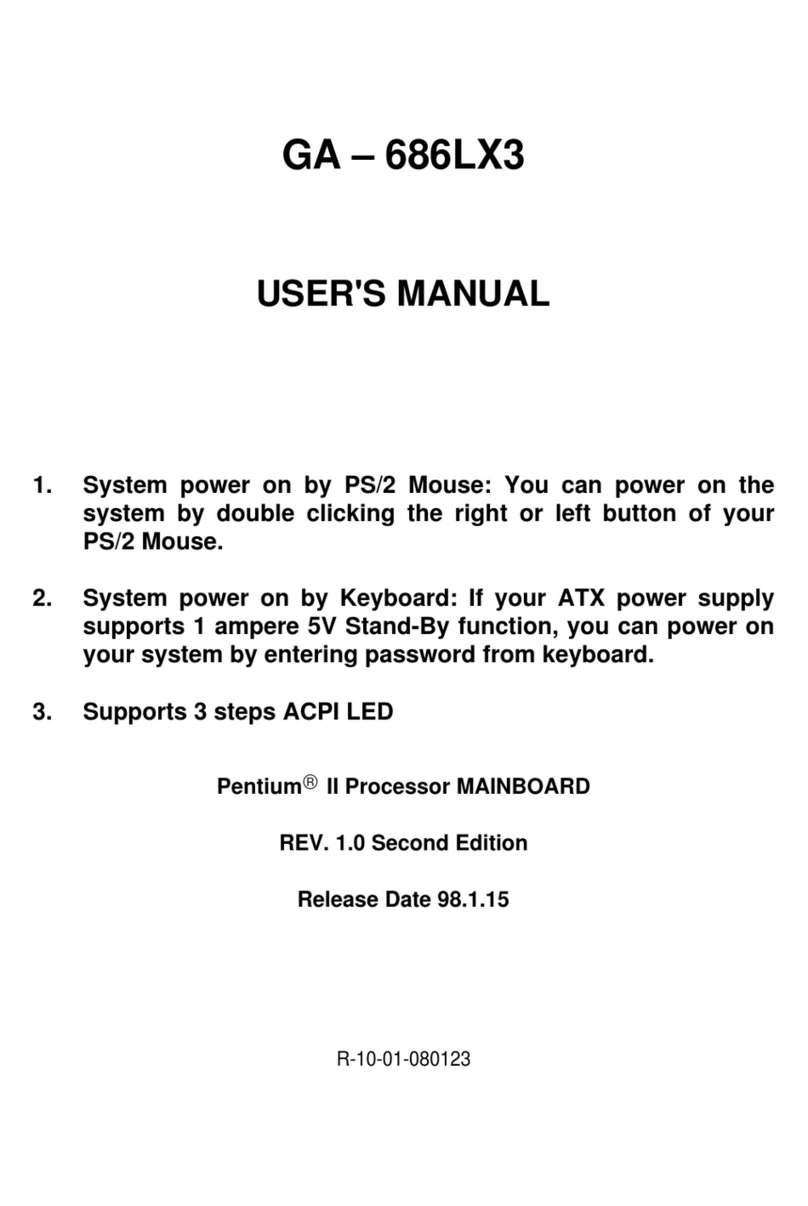 GA – 686LX3

USER'S MANUAL

1. System power on by PS/2 Mouse: You can power on the system by double clicking the right or left button of your PS/2 Mouse.

2. System power on by Keyboard: If your ATX power supply supports 1 ampere 5V Stand-By function, you can power on your system by entering password from keyboard.

3. Supports 3 steps ACPI LED

Pentium® II Processor MAINBOARD

REV. 1.0 Second Edition

Release Date 98.1.15

R-10-01-080123